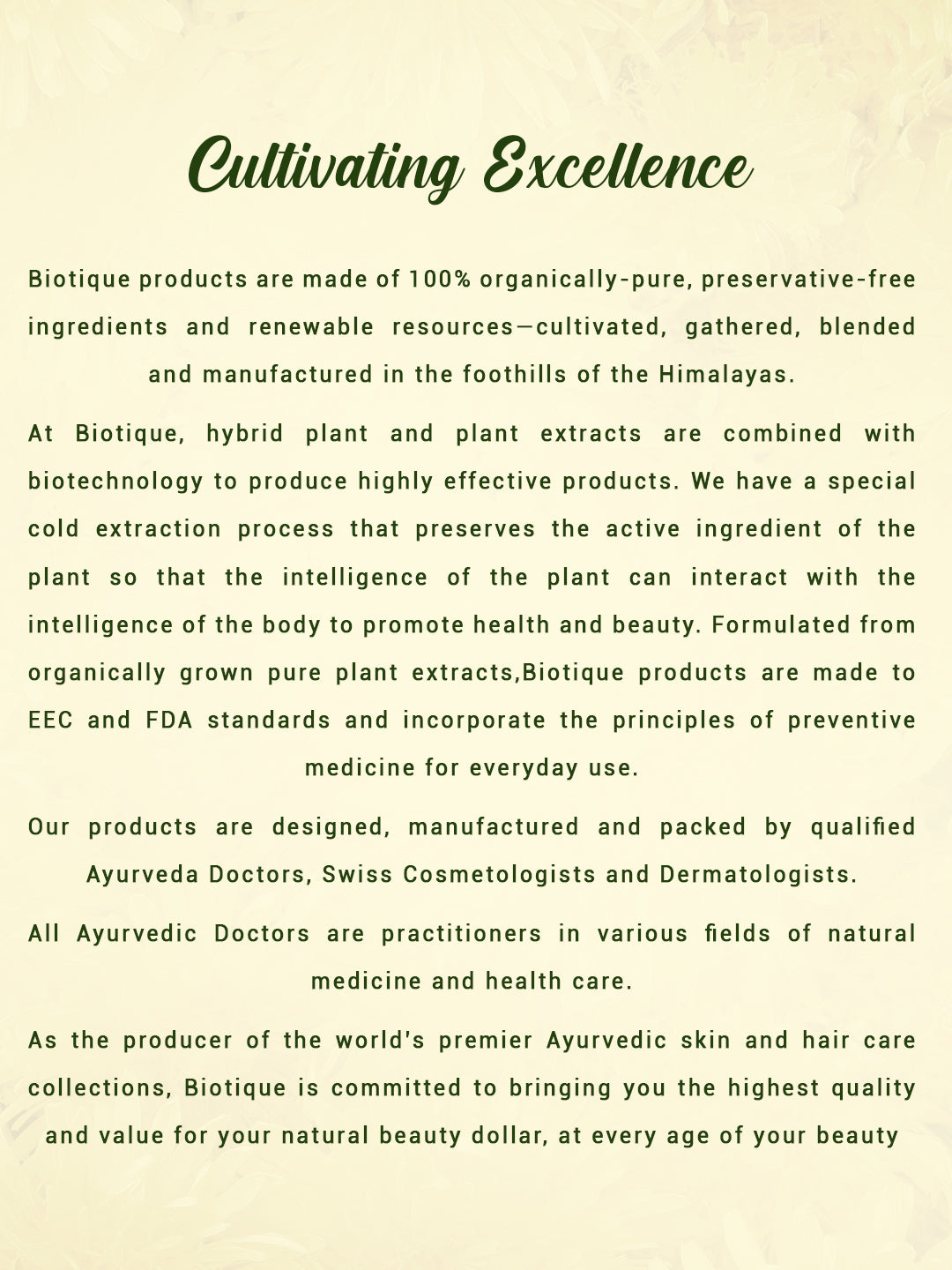 Cultivating Excellence

Biotique products are made of 100% organically-pure, preservative-free ingredients and renewable resources—cultivated, gathered, blended and manufactured in the foothills of the Himalayas.

At Biotique, hybrid plant and plant extracts are combined with biotechnology to produce highly effective products. We have a special cold extraction process that preserves the active ingredient of the plant so that the intelligence of the plant can interact with the intelligence of the body to promote health and beauty. Formulated from organically grown pure plant extracts,Biotique products are made to EEC and FDA standards and incorporate the principles of preventive medicine for everyday use.

Our products are designed, manufactured and packed by qualified Ayurveda Doctors, Swiss Cosmetologists and Dermatologists.

All Ayurvedic Doctors are practitioners in various fields of natural medicine and health care.

As the producer of the world's premier Ayurvedic skin and hair care collections, Biotique is committed to bringing you the highest quality and value for your natural beauty dollar, at every age of your beauty